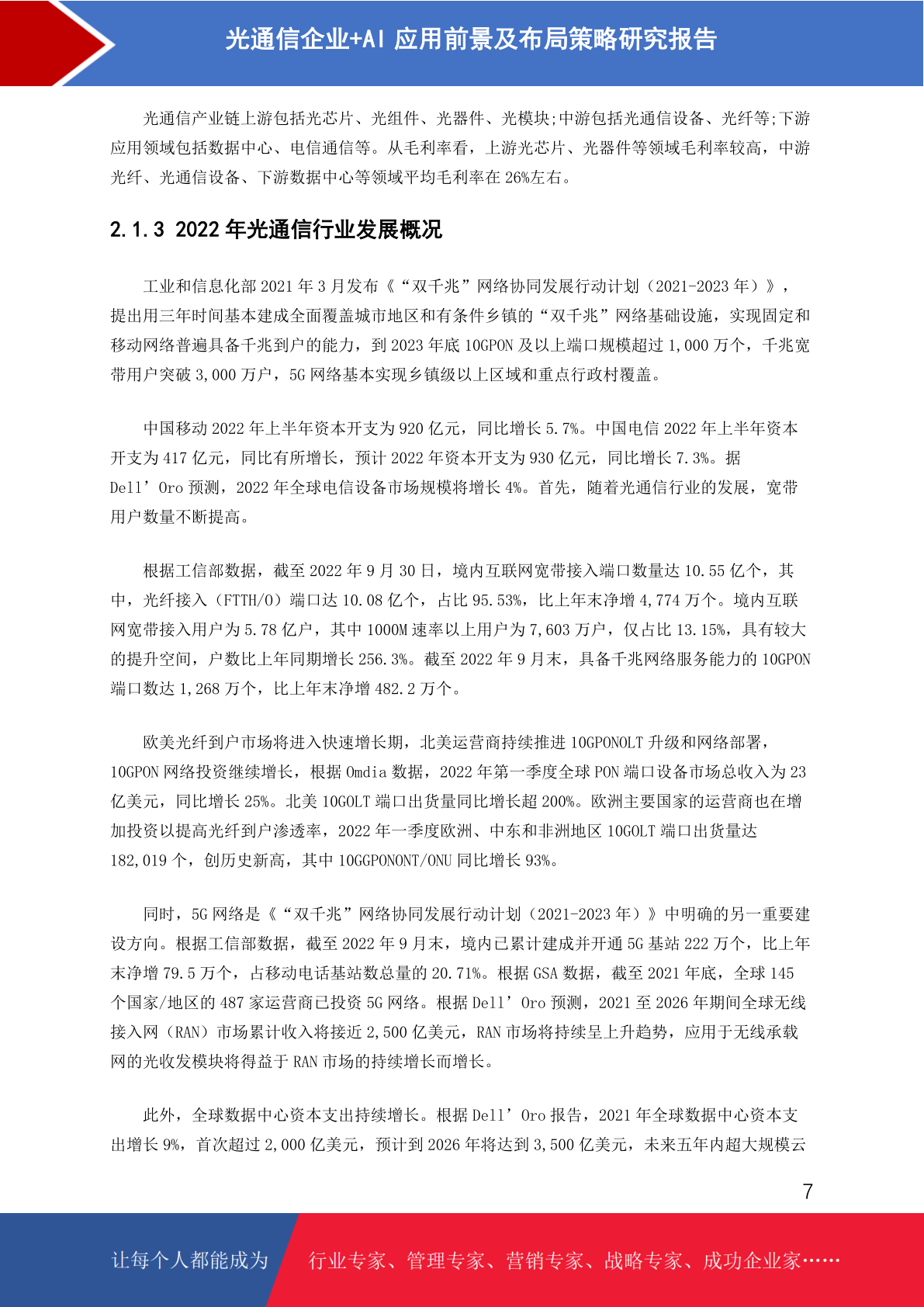 光通信企业+AI 应用前景及布局策略研究报告

光通信产业链上游包括光芯片、光组件、光器件、光模块;中游包括光通信设备、光纤等;下游应用领域包括数据中心、电信通信等。从毛利率看，上游光芯片、光器件等领域毛利率较高，中游光纤、光通信设备、下游数据中心等领域平均毛利率在 26%左右。

2.1.3 2022 年光通信行业发展概况

工业和信息化部 2021 年 3 月发布《“双千兆”网络协同发展行动计划（2021-2023 年）》，提出用三年时间基本建成全面覆盖城市地区和有条件乡镇的“双千兆”网络基础设施，实现固定和移动网络普遍具备千兆到户的能力，到 2023 年底 10GPON 及以上端口规模超过 1,000 万个，千兆宽带用户突破 3,000 万户，5G 网络基本实现乡镇级以上区域和重点行政村覆盖。

中国移动 2022 年上半年资本开支为 920 亿元，同比增长 5.7%。中国电信 2022 年上半年资本开支为 417 亿元，同比有所增长，预计 2022 年资本开支为 930 亿元，同比增长 7.3%。据 Dell’Oro 预测，2022 年全球电信设备市场规模将增长 4%。首先，随着光通信行业的发展，宽带用户数量不断提高。

根据工信部数据，截至 2022 年 9 月 30 日，境内互联网宽带接入端口数量达 10.55 亿个，其中，光纤接入（FTTH/O）端口达 10.08 亿个，占比 95.53%，比上年末净增 4,774 万个。境内互联网宽带接入用户为 5.78 亿户，其中 1000M 速率以上用户为 7,603 万户，仅占比 13.15%，具有较大的提升空间，户数比上年同期增长 256.3%。截至 2022 年 9 月末，具备千兆网络服务能力的 10GPON 端口数达 1,268 万个，比上年末净增 482.2 万个。

欧美光纤到户市场将进入快速增长期，北美运营商持续推进 10GPONOLT 升级和网络部署，10GPON 网络投资继续增长，根据 Omdia 数据，2022 年第一季度全球 PON 端口设备市场总收入为 23 亿美元，同比增长 25%。北美 10GOLT 端口出货量同比增长超 200%。欧洲主要国家的运营商也在增加投资以提高光纤到户渗透率，2022 年一季度欧洲、中东和非洲地区 10GOLT 端口出货量达 182,019 个，创历史新高，其中 10GGPONONT/ONU 同比增长 93%。

同时，5G 网络是《“双千兆”网络协同发展行动计划（2021-2023 年）》中明确的另一重要建设方向。根据工信部数据，截至 2022 年 9 月末，境内已累计建成并开通 5G 基站 222 万个，比上年末净增 79.5 万个，占移动电话基站数总量的 20.71%。根据 GSA 数据，截至 2021 年底，全球 145 个国家/地区的 487 家运营商已投资 5G 网络。根据 Dell’Oro 预测，2021 至 2026 年期间全球无线接入网（RAN）市场累计收入将接近 2,500 亿美元，RAN 市场将持续呈上升趋势，应用于无线承载网的光收发模块将得益于 RAN 市场的持续增长而增长。

此外，全球数据中心资本支出持续增长。根据 Dell’Oro 报告，2021 年全球数据中心资本支出增长 9%，首次超过 2,000 亿美元，预计到 2026 年将达到 3,500 亿美元，未来五年内超大规模云

7

让每个人都能成为 行业专家、管理专家、营销专家、战略专家、成功企业家……